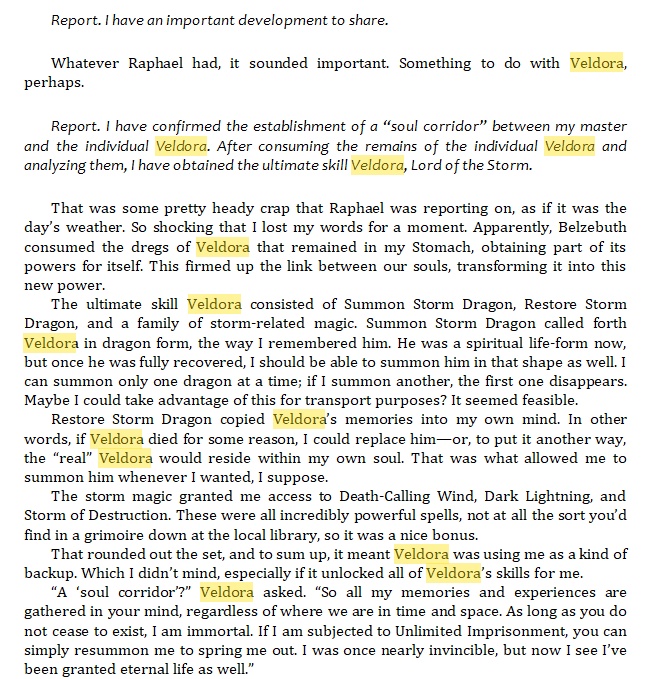 Report. I have an important development to share.

Whatever Raphael had, it sounded important. Something to do with Veldora, perhaps.

Report. I have confirmed the establishment of a "soul corridor" between my master and the individual Veldora. After consuming the remains of the individual Veldora and analyzing them, I have obtained the ultimate skill Veldora, Lord of the Storm.

That was some pretty heady crap that Raphael was reporting on, as if it was the day's weather. So shocking that I lost my words for a moment. Apparently, Belzebuth consumed the dregs of Veldora that remained in my Stomach, obtaining part of its powers for itself. This firmed up the link between our souls, transforming it into this new power.

The ultimate skill Veldora consisted of Summon Storm Dragon, Restore Storm Dragon, and a family of storm-related magic. Summon Storm Dragon called forth Veldora in dragon form, the way I remembered him. He was a spiritual life-form now, but once he was fully recovered, I should be able to summon him in that shape as well. I can summon only one dragon at a time; if I summon another, the first one disappears. Maybe I could take advantage of this for transport purposes? It seemed feasible.

Restore Storm Dragon copied Veldora's memories into my own mind. In other words, if Veldora died for some reason, I could replace him—or, to put it another way, the "real" Veldora would reside within my own soul. That was what allowed me to summon him whenever I wanted, I suppose.

The storm magic granted me access to Death-Calling Wind, Dark Lightning, and Storm of Destruction. These were all incredibly powerful spells, not at all the sort you'd find in a grimoire down at the local library, so it was a nice bonus.

That rounded out the set, and to sum up, it meant Veldora was using me as a kind of backup. Which I didn't mind, especially if it unlocked all of Veldora's skills for me.

"A 'soul corridor'?" Veldora asked. "So all my memories and experiences are gathered in your mind, regardless of where we are in time and space. As long as you do not cease to exist, I am immortal. If I am subjected to Unlimited Imprisonment, you can simply resummon me to spring me out. I was once nearly invincible, but now I see I've been granted eternal life as well."